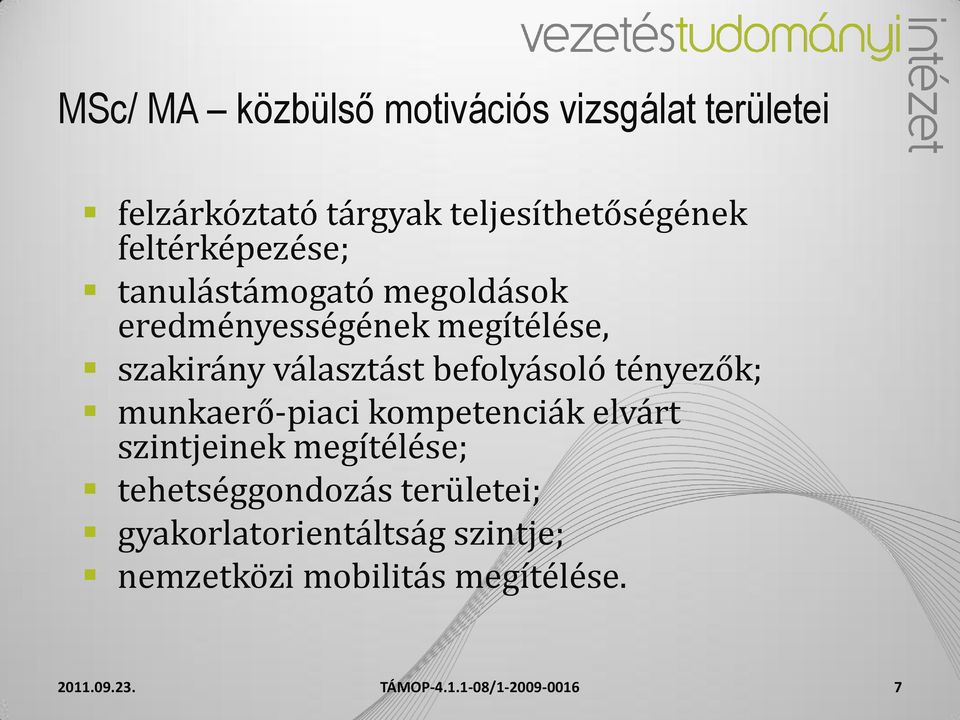 vezetéstudományi intézet

MSc/ MA – közbülső motivációs vizsgálat területei

- felzárkóztató tárgyak teljesíthetőségének feltérképezése;
- tanulástámogató megoldások eredményességének megítélése,
- szakirány választást befolyásoló tényezők;
- munkaerő-piaci kompetenciák elvárt szintjeinek megítélése;
- tehetséggondozás területei;
- gyakorlatorientáltság szintje;
- nemzetközi mobilitás megítélése.

2011.09.23.

TÁMOP-4.1.1-08/1-2009-0016

7